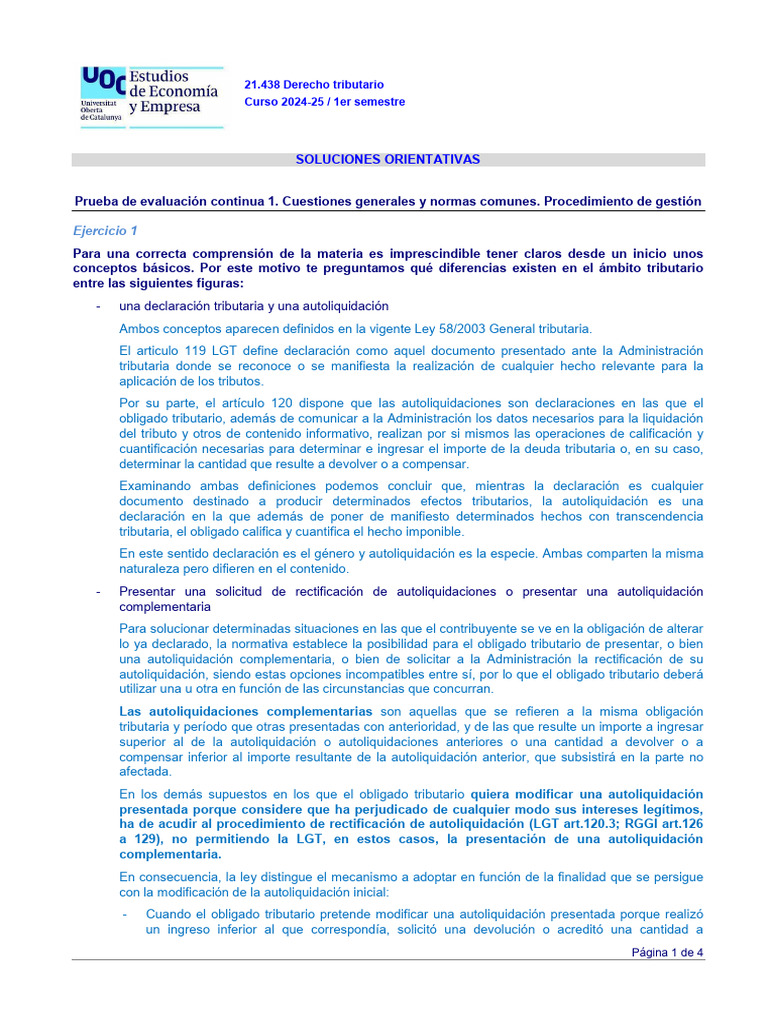 UOC Universitat Oberta de Catalunya Estudios de Economía y Empresa

21.438 Derecho tributario
Curso 2024-25 / 1er semestre

SOLUCIONES ORIENTATIVAS

Prueba de evaluación continua 1. Cuestiones generales y normas comunes. Procedimiento de gestión

Ejercicio 1

Para una correcta comprensión de la materia es imprescindible tener claros desde un inicio unos conceptos básicos. Por este motivo te preguntamos qué diferencias existen en el ámbito tributario entre las siguientes figuras:

- una declaración tributaria y una autoliquidación

Ambos conceptos aparecen definidos en la vigente Ley 58/2003 General tributaria.

El articulo 119 LGT define declaración como aquel documento presentado ante la Administración tributaria donde se reconoce o se manifiesta la realización de cualquier hecho relevante para la aplicación de los tributos.

Por su parte, el artículo 120 dispone que las autoliquidaciones son declaraciones en las que el obligado tributario, además de comunicar a la Administración los datos necesarios para la liquidación del tributo y otros de contenido informativo, realizan por si mismos las operaciones de calificación y cuantificación necesarias para determinar e ingresar el importe de la deuda tributaria o, en su caso, determinar la cantidad que resulte a devolver o a compensar.

Examinando ambas definiciones podemos concluir que, mientras la declaración es cualquier documento destinado a producir determinados efectos tributarios, la autoliquidación es una declaración en la que además de poner de manifiesto determinados hechos con transcendencia tributaria, el obligado califica y cuantifica el hecho imponible.

En este sentido declaración es el género y autoliquidación es la especie. Ambas comparten la misma naturaleza pero difieren en el contenido.

- Presentar una solicitud de rectificación de autoliquidaciones o presentar una autoliquidación complementaria

Para solucionar determinadas situaciones en las que el contribuyente se ve en la obligación de alterar lo ya declarado, la normativa establece la posibilidad para el obligado tributario de presentar, o bien una autoliquidación complementaria, o bien de solicitar a la Administración la rectificación de su autoliquidación, siendo estas opciones incompatibles entre sí, por lo que el obligado tributario deberá utilizar una u otra en función de las circunstancias que concurran.

Las autoliquidaciones complementarias son aquellas que se refieren a la misma obligación tributaria y período que otras presentadas con anterioridad, y de las que resulte un importe a ingresar superior al de la autoliquidación o autoliquidaciones anteriores o una cantidad a devolver o a compensar inferior al importe resultante de la autoliquidación anterior, que subsistirá en la parte no afectada.

En los demás supuestos en los que el obligado tributario quiera modificar una autoliquidación presentada porque considere que ha perjudicado de cualquier modo sus intereses legítimos, ha de acudir al procedimiento de rectificación de autoliquidación (LGT art.120.3; RGGI art.126 a 129), no permitiendo la LGT, en estos casos, la presentación de una autoliquidación complementaria.

En consecuencia, la ley distingue el mecanismo a adoptar en función de la finalidad que se persigue con la modificación de la autoliquidación inicial:

- Cuando el obligado tributario pretende modificar una autoliquidación presentada porque realizó un ingreso inferior al que correspondía, solicitó una devolución o acreditó una cantidad a

Página 1 de 4